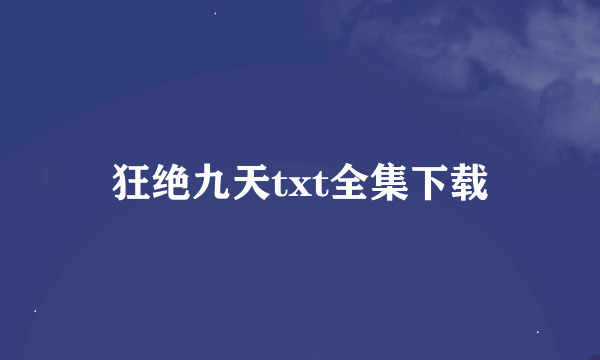 狂绝九天txt全集下载